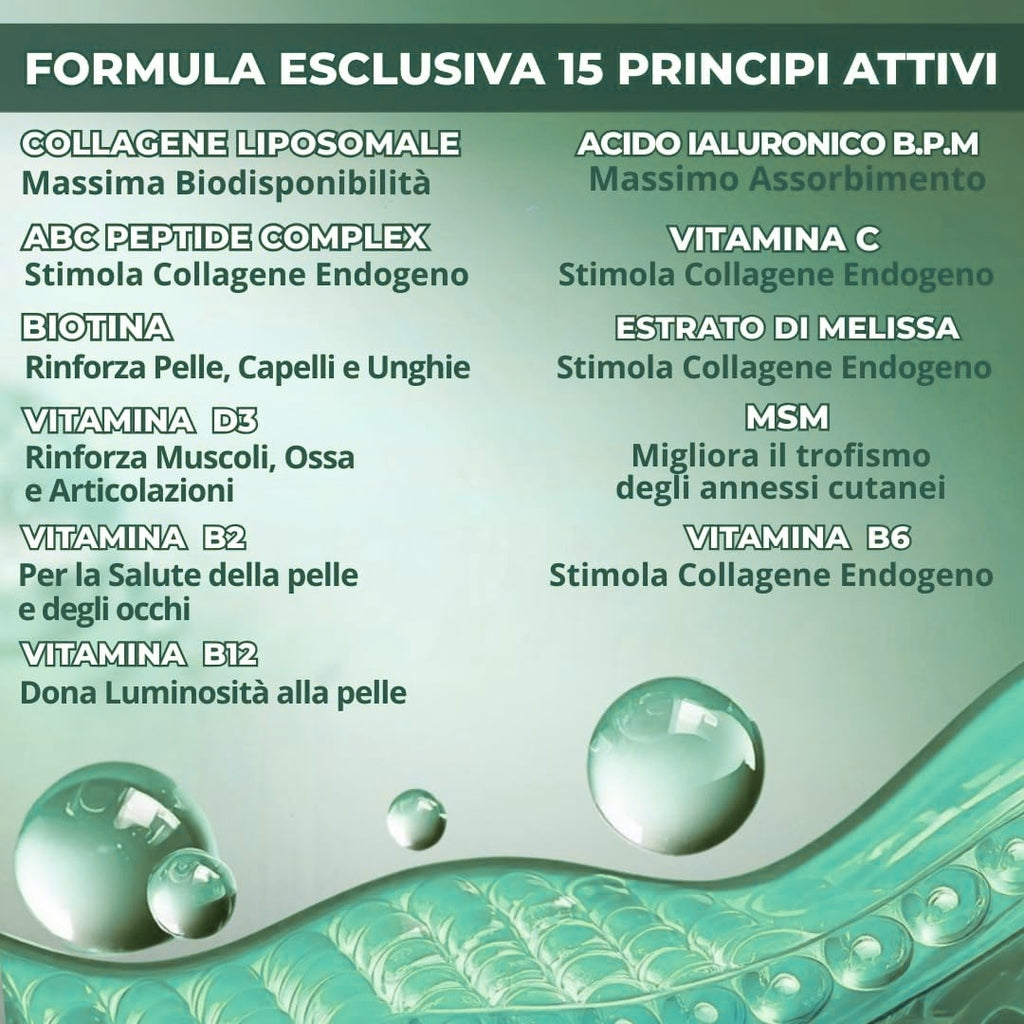 FORMULA ESCLUSIVA 15 PRINCIPI ATTIVI

COLLAGENE LIPOSOMALE
Massima Biodisponibilità

ABC PEPTIDE COMPLEX
Stimola Collagene Endogeno

BIOTINA
Rinforza Pelle, Capelli e Unghie

VITAMINA D3
Rinforza Muscoli, Ossa e Articolazioni

VITAMINA B2
Per la Salute della pelle e degli occhi

VITAMINA B12
Dona Luminosità alla pelle

ACIDO IALURONICO B.P.M
Massimo Assorbimento

VITAMINA C
Stimola Collagene Endogeno

ESTRATO DI MELISSA
Stimola Collagene Endogeno

MSM
Migliora il trofismo degli annessi cutanei

VITAMINA B6
Stimola Collagene Endogeno